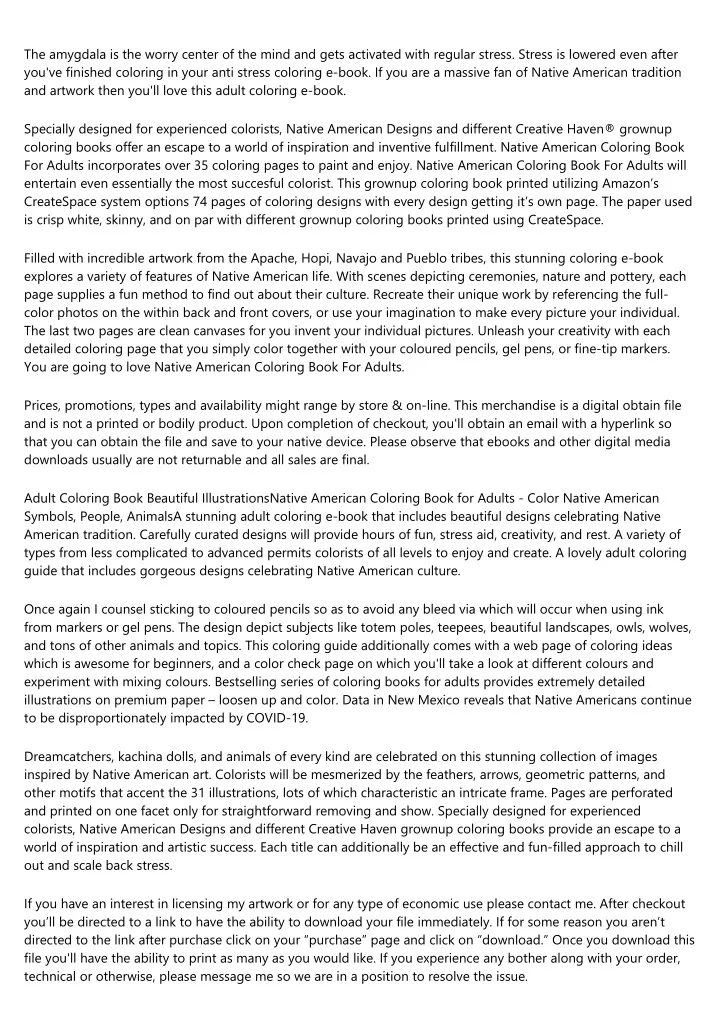 The amygdala is the worry center of the mind and gets activated with regular stress. Stress is lowered even after you've finished coloring in your anti stress coloring e-book. If you are a massive fan of Native American tradition and artwork then you'll love this adult coloring e-book.

Specially designed for experienced colorists, Native American Designs and different Creative Haven® grownup coloring books offer an escape to a world of inspiration and inventive fulfillment. Native American Coloring Book For Adults incorporates over 35 coloring pages to paint and enjoy. Native American Coloring Book For Adults will entertain even essentially the most succesful colorist. This grownup coloring book printed utilizing Amazon's CreateSpace system options 74 pages of coloring designs with every design getting it's own page. The paper used is crisp white, skinny, and on par with different grownup coloring books printed using CreateSpace.

Filled with incredible artwork from the Apache, Hopi, Navajo and Pueblo tribes, this stunning coloring e-book explores a variety of features of Native American life. With scenes depicting ceremonies, nature and pottery, each page supplies a fun method to find out about their culture. Recreate their unique work by referencing the full-color photos on the within back and front covers, or use your imagination to make every picture your individual. The last two pages are clean canvases for you invent your individual pictures. Unleash your creativity with each detailed coloring page that you simply color together with your coloured pencils, gel pens, or fine-tip markers. You are going to love Native American Coloring Book For Adults.

Prices, promotions, types and availability might range by store & on-line. This merchandise is a digital obtain file and is not a printed or bodily product. Upon completion of checkout, you'll obtain an email with a hyperlink so that you can obtain the file and save to your native device. Please observe that ebooks and other digital media downloads usually are not returnable and all sales are final.

Adult Coloring Book Beautiful IllustrationsNative American Coloring Book for Adults - Color Native American Symbols, People, AnimalsA stunning adult coloring e-book that includes beautiful designs celebrating Native American tradition. Carefully curated designs will provide hours of fun, stress aid, creativity, and rest. A variety of types from less complicated to advanced permits colorists of all levels to enjoy and create. A lovely adult coloring guide that includes gorgeous designs celebrating Native American culture.

Once again I counsel sticking to coloured pencils so as to avoid any bleed via which will occur when using ink from markers or gel pens. The design depict subjects like totem poles, teepees, beautiful landscapes, owls, wolves, and tons of other animals and topics. This coloring guide additionally comes with a web page of coloring ideas which is awesome for beginners, and a color check page on which you'll take a look at different colours and experiment with mixing colours. Bestselling series of coloring books for adults provides extremely detailed illustrations on premium paper – loosen up and color. Data in New Mexico reveals that Native Americans continue to be disproportionately impacted by COVID-19.

Dreamcatchers, kachina dolls, and animals of every kind are celebrated on this stunning collection of images inspired by Native American art. Colorists will be mesmerized by the feathers, arrows, geometric patterns, and other motifs that accent the 31 illustrations, lots of which characteristic an intricate frame. Pages are perforated and printed on one facet only for straightforward removing and show. Specially designed for experienced colorists, Native American Designs and different Creative Haven grownup coloring books provide an escape to a world of inspiration and artistic success. Each title can additionally be an effective and fun-filled approach to chill out and scale back stress.

If you have an interest in licensing my artwork or for any type of economic use please contact me. After checkout you'll be directed to a link to have the ability to download your file immediately. If for some reason you aren't directed to the link after purchase click on your "purchase" page and click on "download." Once you download this file you'll have the ability to print as many as you would like. If you experience any bother along with your order, technical or otherwise, please message me so we are in a position to resolve the issue.